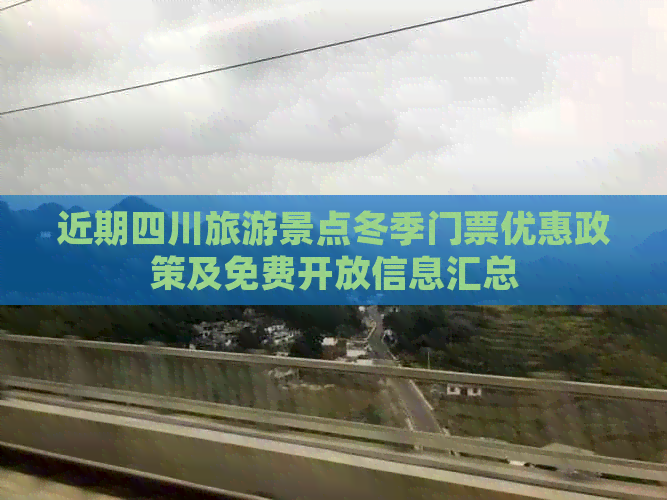 近期四川旅游景点冬季门票优惠政策及免费开放信息汇总